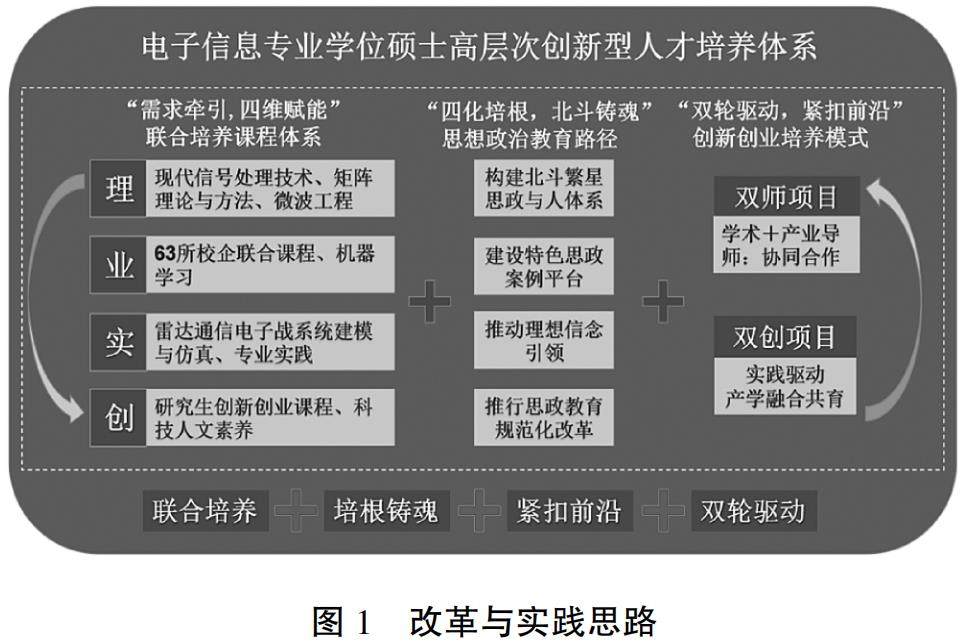 电子信息专业学位硕士高层次创新型人才培养体系

“需求牵引，四维赋能”
联合培养课程体系

理 现代信号处理技术、矩阵理论与方法、微波工程

业 63所校企联合课程、机器学习

实 雷达通信电子战系统建模与仿真、专业实践

创 研究生创新创业课程、科技人文素养

“四化培根，北斗铸魂”
思想政治教育路径

构建北斗繁星思政与人体系

建设特色思政案例平台

推动理想信念引领

推行思政教育规范化改革

“双轮驱动，紧扣前沿”
创新创业培养模式

双师项目

学术＋产业导师：协同合作

双创项目

实践驱动
产学融合共育

联合培养 培根铸魂 紧扣前沿 双轮驱动

图 1 改革与实践思路